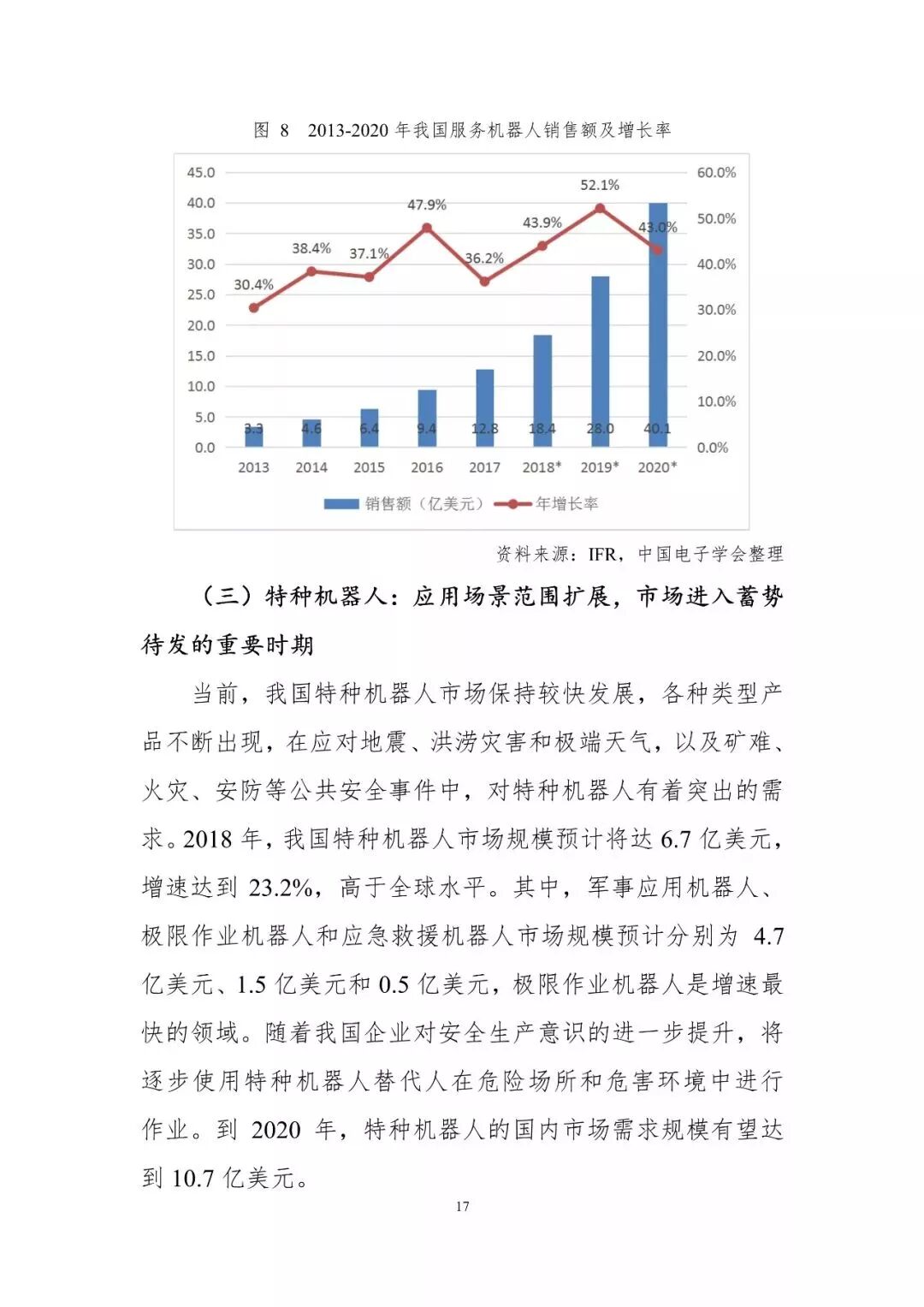 图 8 2013-2020 年我国服务机器人销售额及增长率

45.0
40.0
35.0
30.0
25.0
20.0
15.0
10.0
5.0
0.0

60.0%
50.0%
40.0%
30.0%
20.0%
10.0%
0.0%

30.4%
38.4%
37.1%
47.9%
36.2%
43.9%
52.1%
43.0%

3.3
4.6
6.4
9.4
12.8
18.4
28.0
40.1

2013
2014
2015
2016
2017
2018*
2019*
2020*

销售额（亿美元） 年增长率

资料来源：IFR，中国电子学会整理

（三）特种机器人：应用场景范围扩展，市场进入蓄势待发的重要时期

当前，我国特种机器人市场保持较快发展，各种类型产品不断出现，在应对地震、洪涝灾害和极端天气，以及矿难、火灾、安防等公共安全事件中，对特种机器人有着突出的需求。2018 年，我国特种机器人市场规模预计将达 6.7 亿美元，增速达到 23.2%，高于全球水平。其中，军事应用机器人、极限作业机器人和应急救援机器人市场规模预计分别为 4.7 亿美元、1.5 亿美元和 0.5 亿美元，极限作业机器人是增速最快的领域。随着我国企业对安全生产意识的进一步提升，将逐步使用特种机器人替代人在危险场所和危害环境中进行作业。到 2020 年，特种机器人的国内市场需求规模有望达到 10.7 亿美元。

17